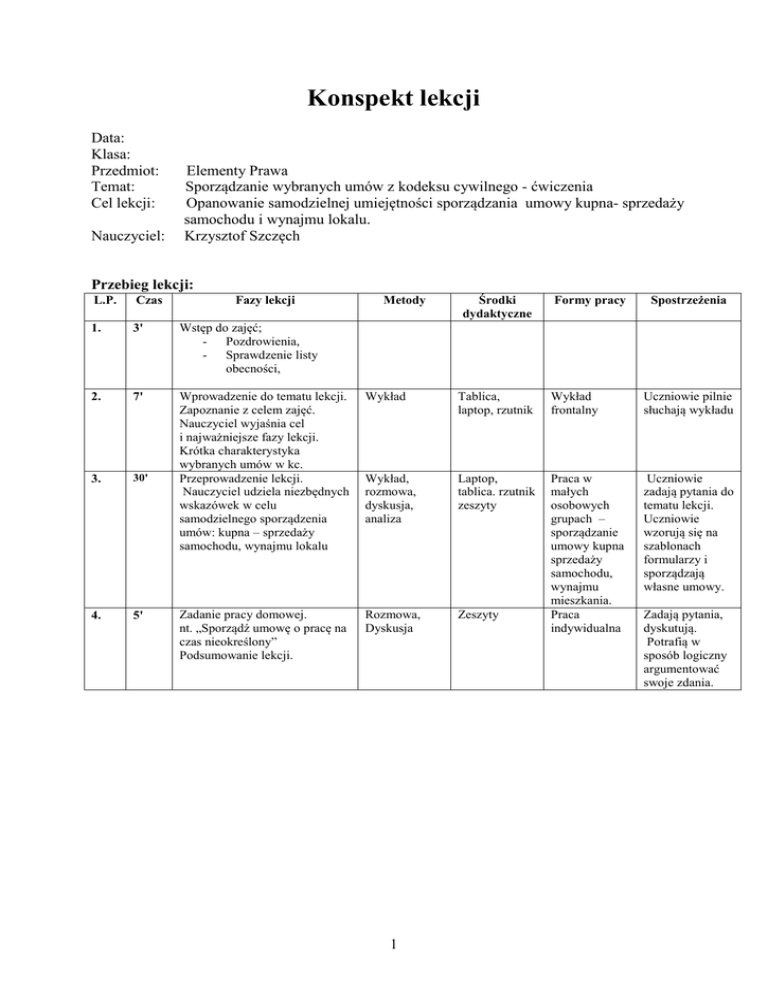 Konspekt lekcji

Data:
Klasa:
Przedmiot: Elementy Prawa
Temat: Sporządzanie wybranych umów z kodeksu cywilnego - ćwiczenia
Cel lekcji: Opanowanie samodzielnej umiejętności sporządzania umowy kupna- sprzedaży samochodu i wynajmu lokalu.
Nauczyciel: Krzysztof Szczęch

Przebieg lekcji:

| L.P. | Czas | Fazy lekcji | Metody | Środki dydaktyczne | Formy pracy | Spostrzeżenia |
|---|---|---|---|---|---|---|
| 1. | 3' | Wstęp do zajęć; - Pozdrowienia, - Sprawdzenie listy obecności, | | | | |
| 2. | 7' | Wprowadzenie do tematu lekcji. Zapoznanie z celem zajęć. Nauczyciel wyjaśnia cel i najważniejsze fazy lekcji. Krótka charakterystyka wybranych umów w kc. | Wykład | Tablica, laptop, rzutnik | Wykład frontalny | Uczniowie pilnie słuchają wykładu |
| 3. | 30' | Przeprowadzenie lekcji. Nauczyciel udziela niezbędnych wskazówek w celu samodzielnego sporządzenia umów: kupna – sprzedaży samochodu, wynajmu lokalu | Wykład, rozmowa, dyskusja, analiza | Laptop, tablica. rzutnik zeszyty | Praca w małych osobowych grupach – sporządzanie umowy kupna sprzedaży samochodu, wynajmu mieszkania. | Uczniowie zadają pytania do tematu lekcji. Uczniowie wzorują się na szablonach formularzy i sporządzają własne umowy. |
| 4. | 5' | Zadanie pracy domowej. nt. „Sporządź umowę o pracę na czas nieokreślony” Podsumowanie lekcji. | Rozmowa, Dyskusja | Zeszyty | Praca indywidualna | Zadają pytania, dyskutują. Potrafią w sposób logiczny argumentować swoje zdania. |

1